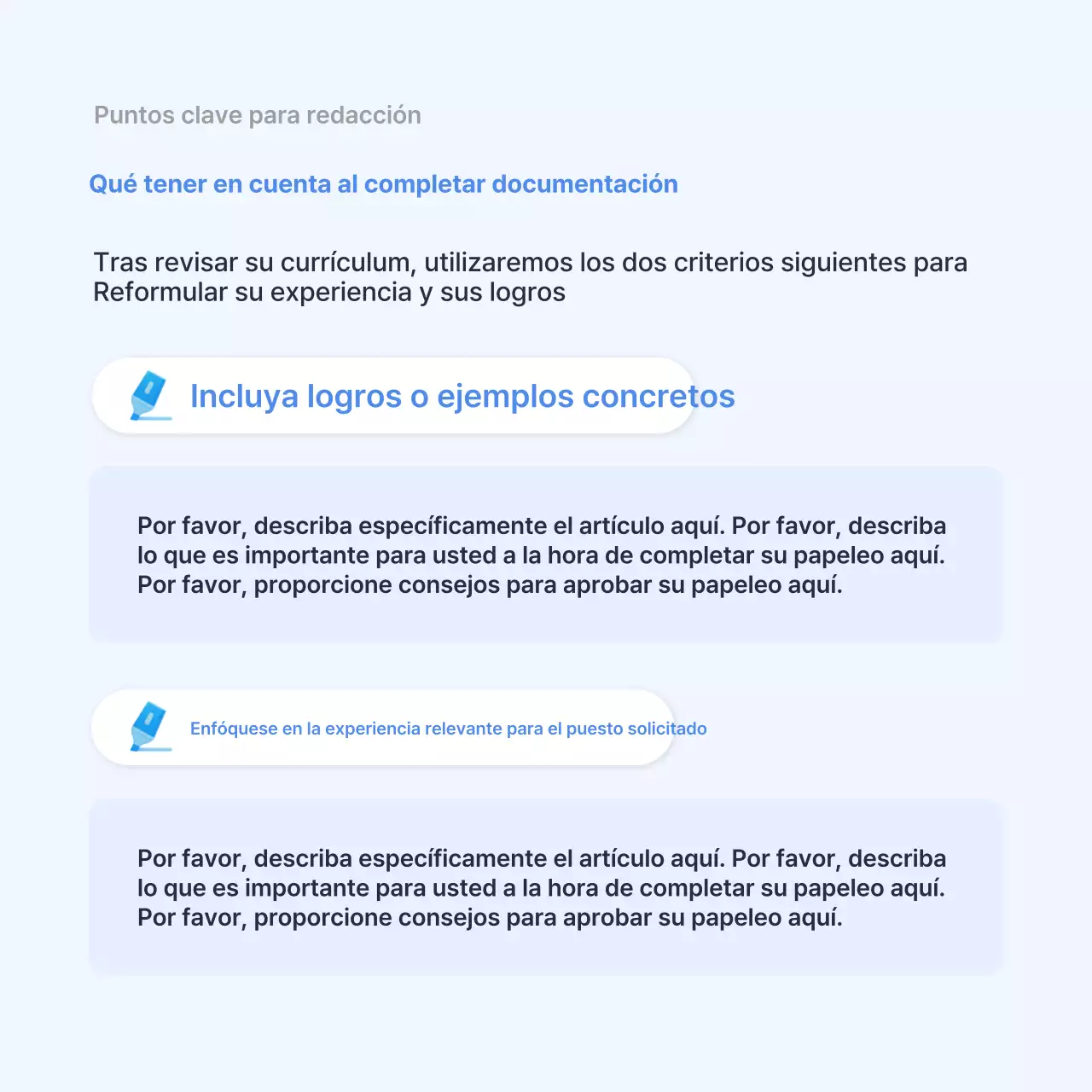 Puntos clave para redacción

Qué tener en cuenta al completar documentación

Tras revisar su currículum, utilizaremos los dos criterios siguientes para Reformular su experiencia y sus logros

Incluya logros o ejemplos concretos

Por favor, describa específicamente el artículo aquí. Por favor, describa lo que es importante para usted a la hora de completar su papeleo aquí. Por favor, proporcione consejos para aprobar su papeleo aquí.

Enfóquese en la experiencia relevante para el puesto solicitado

Por favor, describa específicamente el artículo aquí. Por favor, describa lo que es importante para usted a la hora de completar su papeleo aquí. Por favor, proporcione consejos para aprobar su papeleo aquí.